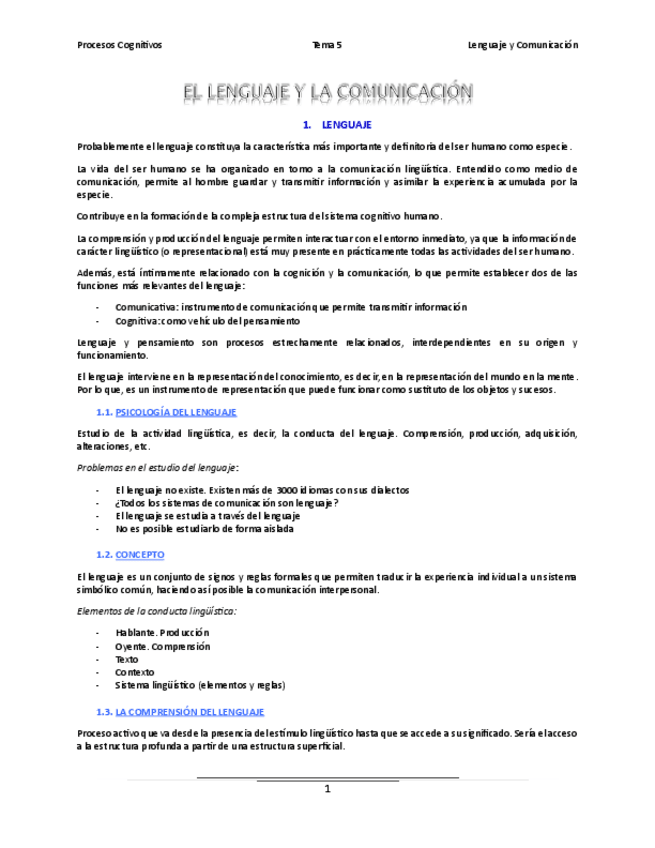 Procesos Cognitivos Tema 5 Lenguaje y Comunicación

EL LENGUAJE Y LA COMUNICACIÓN

1. LENGUAJE

Probablemente el lenguaje constituya la característica más importante y definitoria del ser humano como especie.

La vida del ser humano se ha organizado en torno a la comunicación lingüística. Entendido como medio de comunicación, permite al hombre guardar y transmitir información y asimilar la experiencia acumulada por la especie.

Contribuye en la formación de la compleja estructura del sistema cognitivo humano.

La comprensión y producción del lenguaje permiten interactuar con el entorno inmediato, ya que la información de carácter lingüístico (o representacional) está muy presente en prácticamente todas las actividades del ser humano.

Además, está íntimamente relacionado con la cognición y la comunicación, lo que permite establecer dos de las funciones más relevantes del lenguaje:

- Comunicativa: instrumento de comunicación que permite transmitir información
- Cognitiva: como vehículo del pensamiento

Lenguaje y pensamiento son procesos estrechamente relacionados, interdependientes en su origen y funcionamiento.

El lenguaje interviene en la representación del conocimiento, es decir, en la representación del mundo en la mente. Por lo que, es un instrumento de representación que puede funcionar como sustituto de los objetos y sucesos.

1.1. PSICOLOGÍA DEL LENGUAJE

Estudio de la actividad lingüística, es decir, la conducta del lenguaje. Comprensión, producción, adquisición, alteraciones, etc.

Problemas en el estudio del lenguaje:

- El lenguaje no existe. Existen más de 3000 idiomas con sus dialectos
- ¿Todos los sistemas de comunicación son lenguaje?
- El lenguaje se estudia a través del lenguaje
- No es posible estudiarlo de forma aislada

1.2. CONCEPTO

El lenguaje es un conjunto de signos y reglas formales que permiten traducir la experiencia individual a un sistema simbólico común, haciendo así posible la comunicación interpersonal.

Elementos de la conducta lingüística:

- Hablante. Producción
- Oyente. Comprensión
- Texto
- Contexto
- Sistema lingüístico (elementos y reglas)

1.3. LA COMPRENSIÓN DEL LENGUAJE

Proceso activo que va desde la presencia del estímulo lingüístico hasta que se accede a su significado. Sería el acceso a la estructura profunda a partir de una estructura superficial.

1